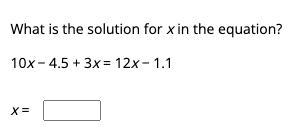 What is the solution for $x$ in the equation?

$10x - 4.5 + 3x = 12x - 1.1$

$x =$